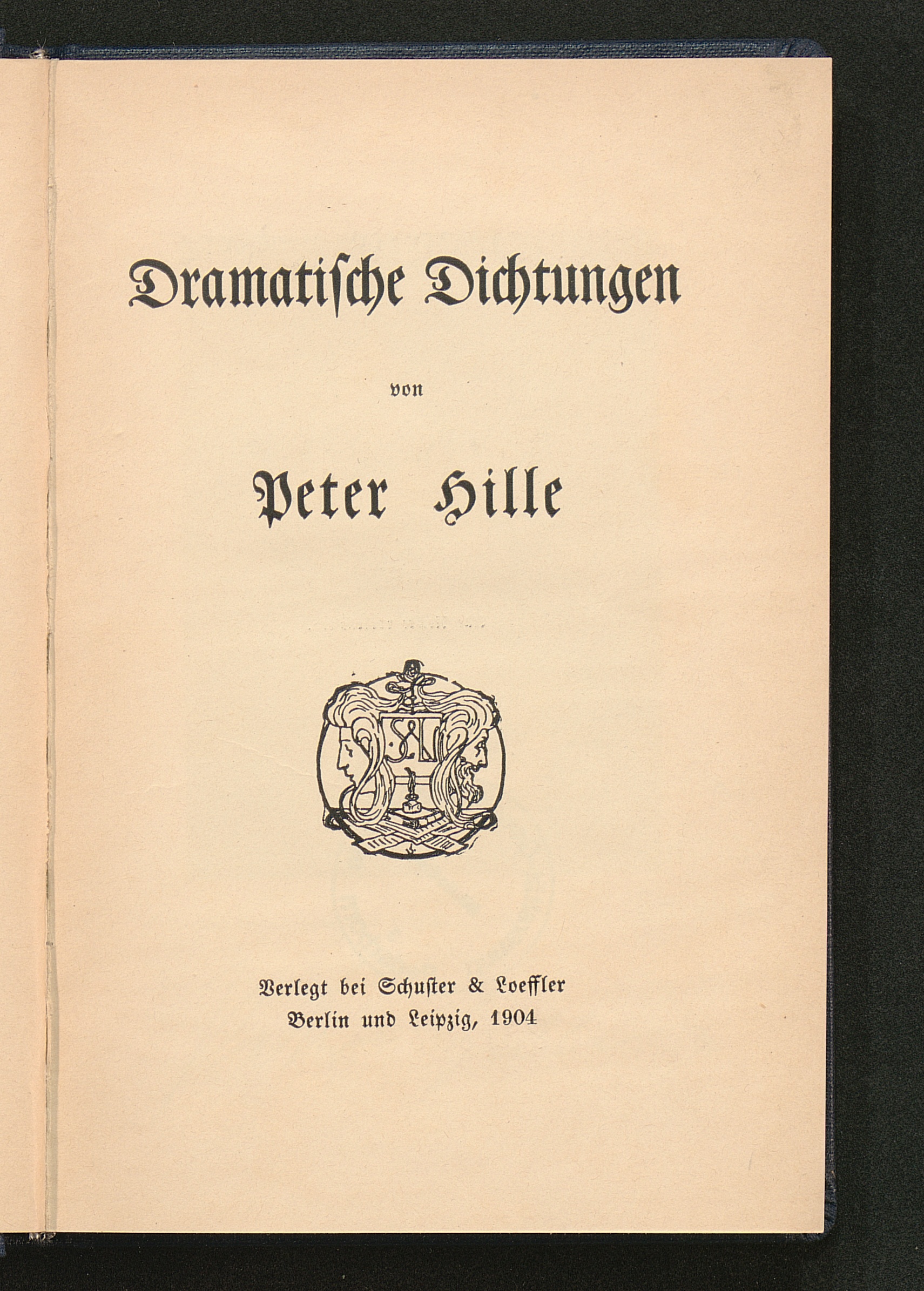 Dramatische Dichtungen

von

Peter Hille

S&L

Verlegt bei Schuster & Loeffler
Berlin und Leipzig, 1904